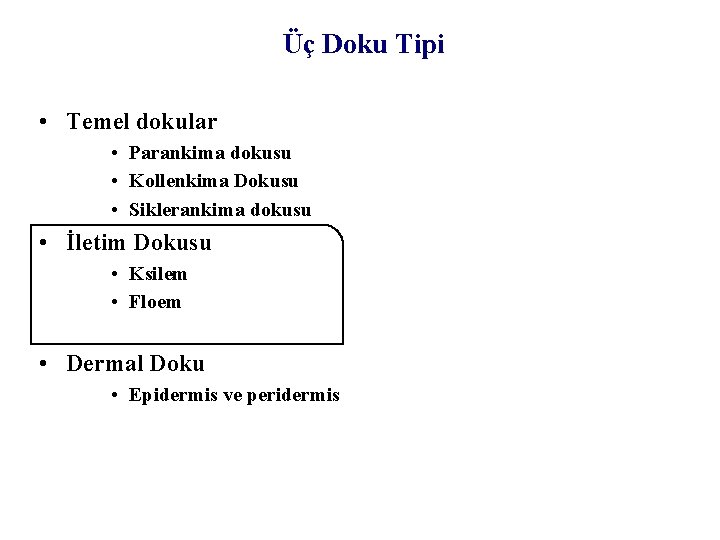 Üç Doku Tipi

• Temel dokular
  • Parankima dokusu
  • Kollenkima Dokusu
  • Siklerankima dokusu

• İletim Dokusu
  • Ksilem
  • Floem

• Dermal Doku
  • Epidermis ve peridermis